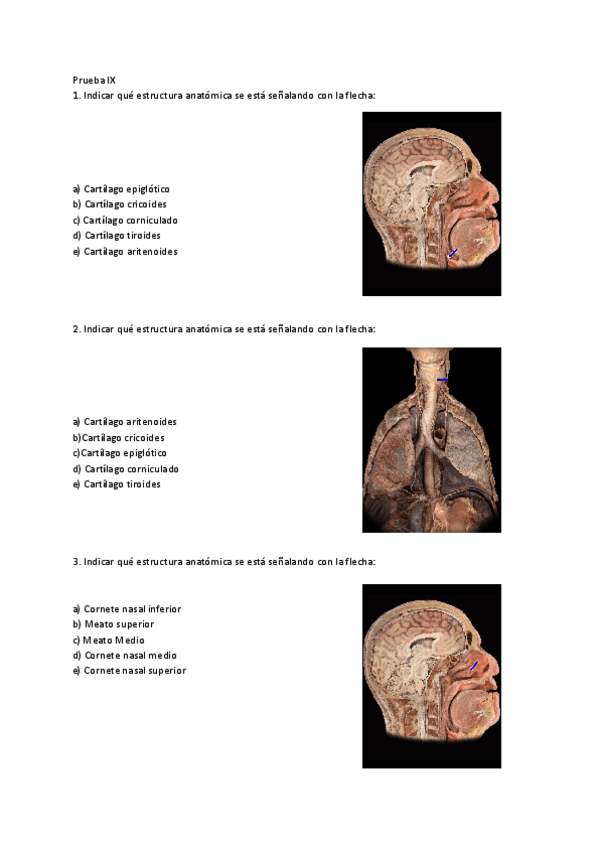 Prueba IX
1. Indicar qué estructura anatómica se está señalando con la flecha:

a) Cartílago epiglótico
b) Cartílago cricoides
c) Cartílago corniculado
d) Cartílago tiroides
e) Cartílago aritenoides

2. Indicar qué estructura anatómica se está señalando con la flecha:

a) Cartílago aritenoides
b)Cartílago cricoides
c)Cartílago epiglótico
d) Cartílago corniculado
e) Cartílago tiroides

3. Indicar qué estructura anatómica se está señalando con la flecha:

a) Cornete nasal inferior
b) Meato superior
c) Meato Medio
d) Cornete nasal medio
e) Cornete nasal superior